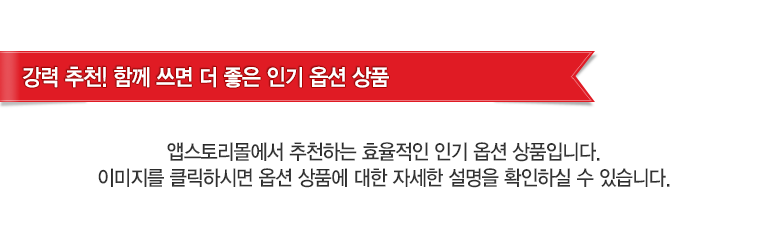 강력 추천! 함께 쓰면 더 좋은 인기 옵션 상품

앱스토리몰에서 추천하는 효율적인 인기 옵션 상품입니다.
이미지를 클릭하시면 옵션 상품에 대한 자세한 설명을 확인하실 수 있습니다.